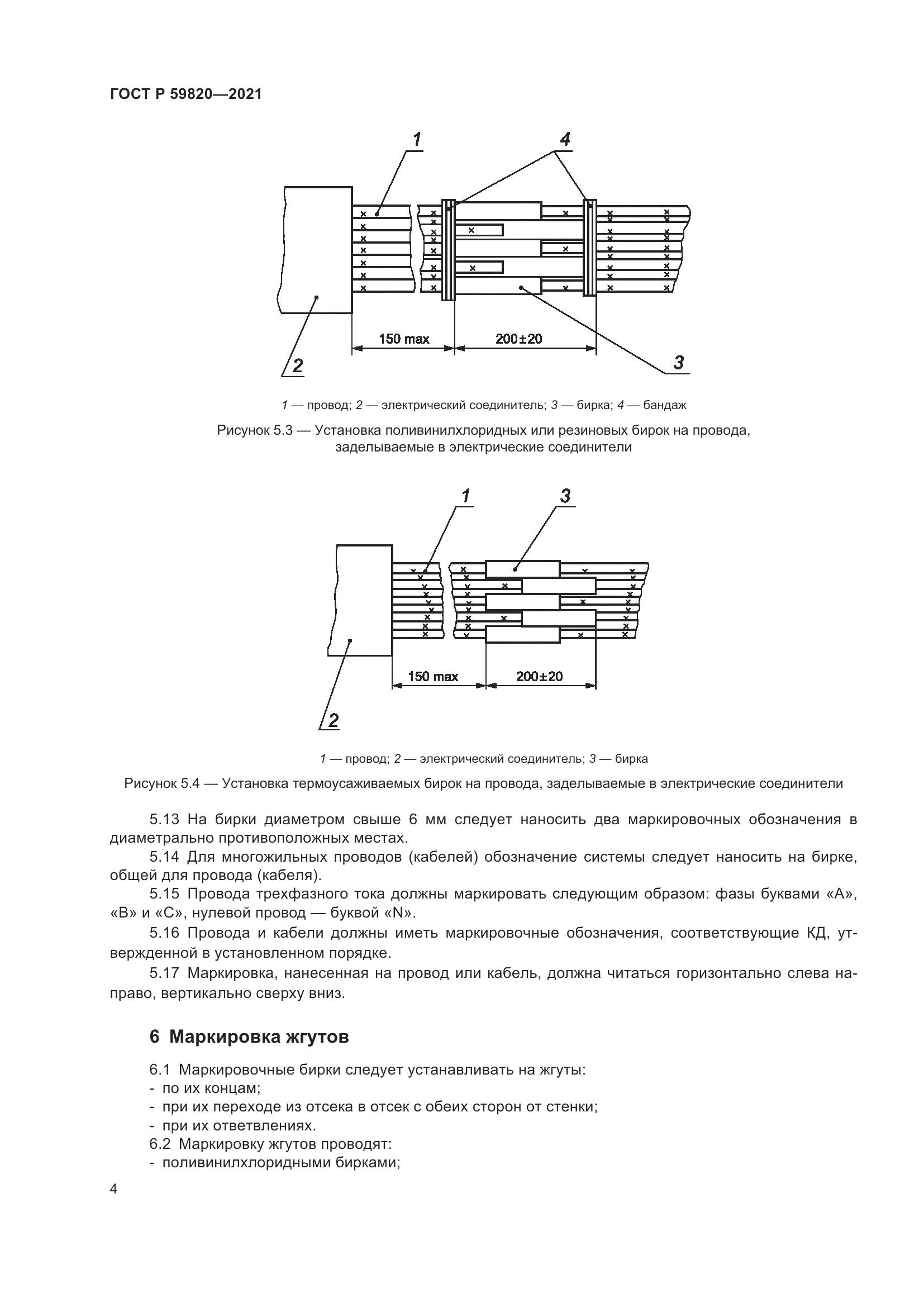 ГОСТ Р 59820—2021

1

4

150 max

200±20

2

3

1 — провод; 2 — электрический соединитель; 3 — бирка; 4 — бандаж

Рисунок 5.3 — Установка поливинилхлоридных или резиновых бирок на провода, заделываемые в электрические соединители

1

3

150 max

200±20

2

1 — провод; 2 — электрический соединитель; 3 — бирка

Рисунок 5.4 — Установка термоусаживаемых бирок на провода, заделываемые в электрические соединители

5.13 На бирки диаметром свыше 6 мм следует наносить два маркировочных обозначения в диаметрально противоположных местах.

5.14 Для многожильных проводов (кабелей) обозначение системы следует наносить на бирке, общей для провода (кабеля).

5.15 Провода трехфазного тока должны маркировать следующим образом: фазы буквами «А», «В» и «С», нулевой провод — буквой «N».

5.16 Провода и кабели должны иметь маркировочные обозначения, соответствующие КД, утвержденной в установленном порядке.

5.17 Маркировка, нанесенная на провод или кабель, должна читаться горизонтально слева направо, вертикально сверху вниз.

6 Маркировка жгутов

6.1 Маркировочные бирки следует устанавливать на жгуты:
- по их концам;
- при их переходе из отсека в отсек с обеих сторон от стенки;
- при их ответвлениях.

6.2 Маркировку жгутов проводят:
- поливинилхлоридными бирками;

4